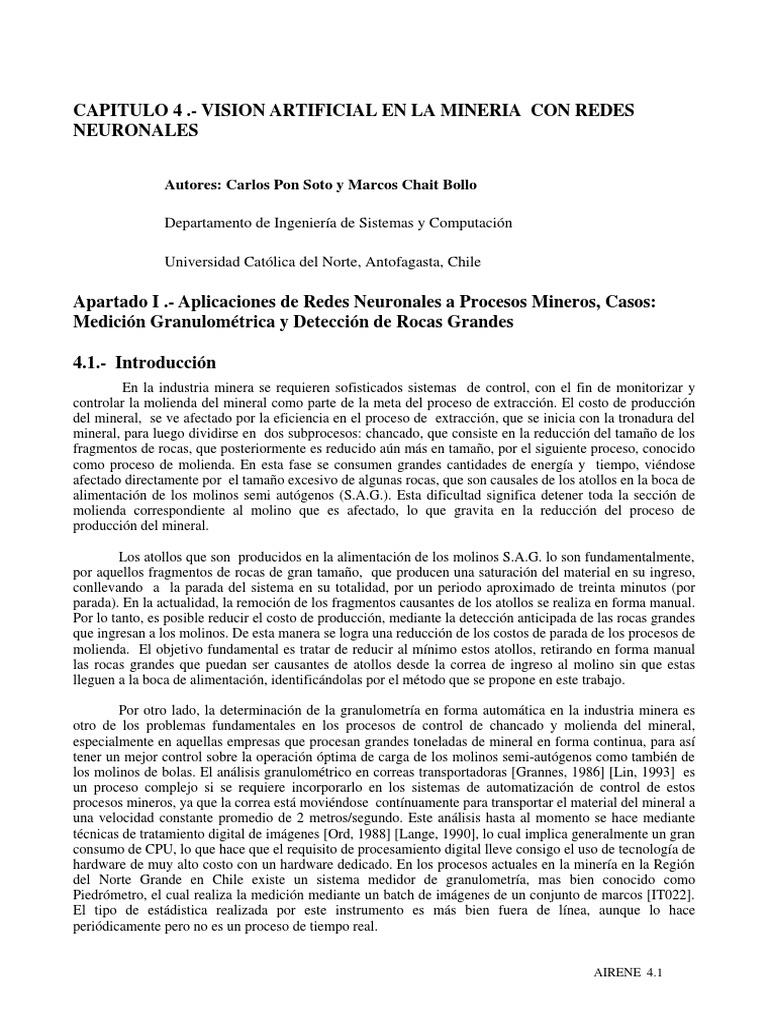 CAPITULO 4 .- VISION ARTIFICIAL EN LA MINERIA CON REDES NEURONALES

Autores: Carlos Pon Soto y Marcos Chait Bollo

Departamento de Ingeniería de Sistemas y Computación

Universidad Católica del Norte, Antofagasta, Chile

Apartado I .- Aplicaciones de Redes Neuronales a Procesos Mineros, Casos: Medición Granulométrica y Detección de Rocas Grandes

4.1.- Introducción

En la industria minera se requieren sofisticados sistemas de control, con el fin de monitorizar y controlar la molienda del mineral como parte de la meta del proceso de extracción. El costo de producción del mineral, se ve afectado por la eficiencia en el proceso de extracción, que se inicia con la tronadura del mineral, para luego dividirse en dos subprocesos: chancado, que consiste en la reducción del tamaño de los fragmentos de rocas, que posteriormente es reducido aún más en tamaño, por el siguiente proceso, conocido como proceso de molienda. En esta fase se consumen grandes cantidades de energía y tiempo, viéndose afectado directamente por el tamaño excesivo de algunas rocas, que son causales de los atollos en la boca de alimentación de los molinos semi autógenos (S.A.G.). Esta dificultad significa detener toda la sección de molienda correspondiente al molino que es afectado, lo que gravita en la reducción del proceso de producción del mineral.

Los atollos que son producidos en la alimentación de los molinos S.A.G. lo son fundamentalmente, por aquellos fragmentos de rocas de gran tamaño, que producen una saturación del material en su ingreso, conllevando a la parada del sistema en su totalidad, por un periodo aproximado de treinta minutos (por parada). En la actualidad, la remoción de los fragmentos causantes de los atollos se realiza en forma manual. Por lo tanto, es posible reducir el costo de producción, mediante la detección anticipada de las rocas grandes que ingresan a los molinos. De esta manera se logra una reducción de los costos de parada de los procesos de molienda. El objetivo fundamental es tratar de reducir al mínimo estos atollos, retirando en forma manual las rocas grandes que puedan ser causantes de atollos desde la correa de ingreso al molino sin que estas lleguen a la boca de alimentación, identificándolas por el método que se propone en este trabajo.

Por otro lado, la determinación de la granulometría en forma automática en la industria minera es otro de los problemas fundamentales en los procesos de control de chancado y molienda del mineral, especialmente en aquellas empresas que procesan grandes toneladas de mineral en forma continua, para así tener un mejor control sobre la operación óptima de carga de los molinos semi-autógenos como también de los molinos de bolas. El análisis granulométrico en correas transportadoras [Grannes, 1986] [Lin, 1993] es un proceso complejo si se requiere incorporarlo en los sistemas de automatización de control de estos procesos mineros, ya que la correa está moviéndose contínuamente para transportar el material del mineral a una velocidad constante promedio de 2 metros/segundo. Este análisis hasta al momento se hace mediante técnicas de tratamiento digital de imágenes [Ord, 1988] [Lange, 1990], lo cual implica generalmente un gran consumo de CPU, lo que hace que el requisito de procesamiento digital lleve consigo el uso de tecnología de hardware de muy alto costo con un hardware dedicado. En los procesos actuales en la minería en la Región del Norte Grande en Chile existe un sistema medidor de granulometría, mas bien conocido como Piedrómetro, el cual realiza la medición mediante un batch de imágenes de un conjunto de marcos [IT022]. El tipo de estádistica realizada por este instrumento es más bien fuera de línea, aunque lo hace periódicamente pero no es un proceso de tiempo real.

AIRENE 4.1